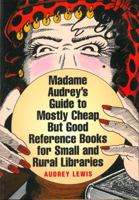 Madame Audrey's Guide to Mostly Cheap But Good Reference Books for Small and Rural Libraries

AUDREY LEWIS